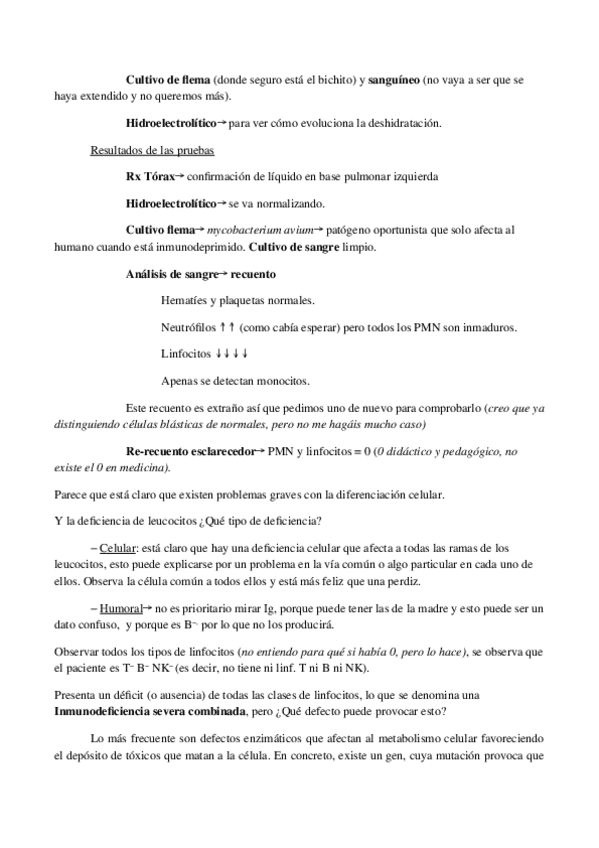 **Cultivo de flema** (donde seguro está el bichito) y **sanguíneo** (no vaya a ser que se haya extendido y no queremos más).

**Hidroelectrolítico**→ para ver cómo evoluciona la deshidratación.

Resultados de las pruebas

**Rx Tórax**→ confirmación de líquido en base pulmonar izquierda

**Hidroelectrolítico**→ se va normalizando.

**Cultivo flema**→ *mycobacterium avium*→ patógeno oportunista que solo afecta al humano cuando está inmunodeprimido. **Cultivo de sangre** limpio.

**Análisis de sangre→ recuento**

Hematíes y plaquetas normales.

Neutrófilos ↑↑ (como cabía esperar) pero todos los PMN son inmaduros.

Linfocitos ↓↓↓↓

Apenas se detectan monocitos.

Este recuento es extraño así que pedimos uno de nuevo para comprobarlo (*creo que ya distinguiendo células blásticas de normales, pero no me hagáis mucho caso)*

**Re-recuento esclarecedor**→ PMN y linfocitos = 0 (*0 didáctico y pedagógico, no existe el 0 en medicina).*

Parece que está claro que existen problemas graves con la diferenciación celular.

Y la deficiencia de leucocitos ¿Qué tipo de deficiencia?

– Celular: está claro que hay una deficiencia celular que afecta a todas las ramas de los leucocitos, esto puede explicarse por un problema en la vía común o algo particular en cada uno de ellos. Observa la célula común a todos ellos y está más feliz que una perdiz.

– Humoral→ no es prioritario mirar Ig, porque puede tener las de la madre y esto puede ser un dato confuso, y porque es B⁻ por lo que no los producirá.

Observar todos los tipos de linfocitos (*no entiendo para qué si había 0, pero lo hace)*, se observa que el paciente es T⁻ B⁻ NK⁻ (es decir, no tiene ni linf. T ni B ni NK).

Presenta un déficit (o ausencia) de todas las clases de linfocitos, lo que se denomina una **Inmunodeficiencia severa combinada**, pero ¿Qué defecto puede provocar esto?

Lo más frecuente son defectos enzimáticos que afectan al metabolismo celular favoreciendo el depósito de tóxicos que matan a la célula. En concreto, existe un gen, cuya mutación provoca que